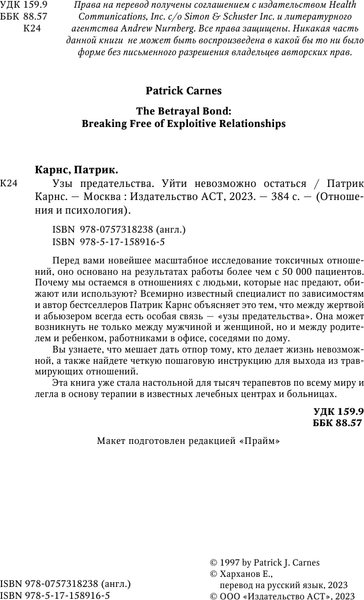 УДК 159.9
ББК 88.57
К24

Права на перевод получены соглашением с издательством Health Communications, Inc. c/o Simon & Schuster Inc. и литературного агентства Andrew Nurnberg. Все права защищены. Никакая часть данной книги не может быть воспроизведена в какой бы то ни было форме без письменного разрешения владельцев авторских прав.

Patrick Carnes

The Betrayal Bond:
Breaking Free of Exploitive Relationships

Карнс, Патрик.

К24 Узы предательства. Уйти невозможно остаться / Патрик Карнс. — Москва : Издательство АСТ, 2023. — 384 с. — (Отношения и психология).

ISBN 978-0757318238 (англ.)
ISBN 978-5-17-158916-5

Перед вами новейшее масштабное исследование токсичных отношений, оно основано на результатах работы более чем с 50 000 пациентов. Почему мы остаемся в отношениях с людьми, которые нас предают, обижают или используют? Всемирно известный специалист по зависимостям и автор бестселлеров Патрик Карнс объясняет это тем, что между жертвой и абьюзером всегда есть особая связь — «узы предательства». Она может возникнуть не только между мужчиной и женщиной, но и между родителем и ребенком, работниками в офисе, соседями по дому.

Вы узнаете, что мешает дать отпор тому, кто делает жизнь невозможной, а также найдете четкую пошаговую инструкцию для выхода из травмирующих отношений.

Эта книга уже стала настольной для тысяч терапевтов по всему миру и легла в основу терапии в известных лечебных центрах и больницах.

УДК 159.9
ББК 88.57

Макет подготовлен редакцией «Прайм»

ISBN 978-0757318238 (англ.)
ISBN 978-5-17-158916-5

© 1997 by Patrick J. Carnes
© Харханов Е., перевод на русский язык, 2023
© ООО «Издательство АСТ», 2023